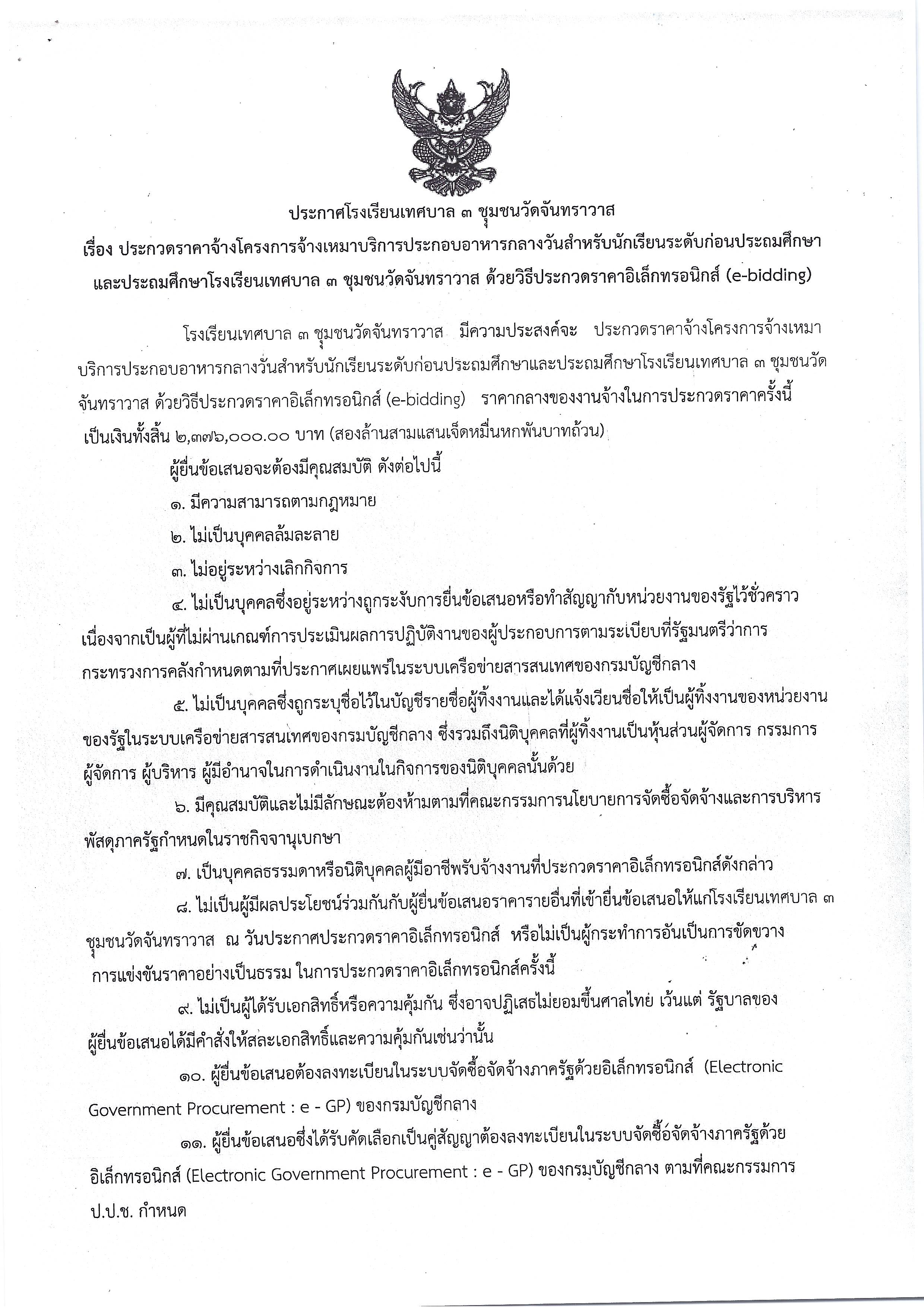 ประกาศโรงเรียนเทศบาล ๓ ชุมชนวัดจันทราวาส

เรื่อง ประกวดราคาจ้างโครงการจ้างเหมาบริการประกอบอาหารกลางวันสำหรับนักเรียนระดับก่อนประถมศึกษาและประถมศึกษาโรงเรียนเทศบาล ๓ ชุมชนวัดจันทราวาส ด้วยวิธีประกวดราคาอิเล็กทรอนิกส์ (e-bidding)

โรงเรียนเทศบาล ๓ ชุมชนวัดจันทราวาส มีความประสงค์จะ ประกวดราคาจ้างโครงการจ้างเหมาบริการประกอบอาหารกลางวันสำหรับนักเรียนระดับก่อนประถมศึกษาและประถมศึกษาโรงเรียนเทศบาล ๓ ชุมชนวัดจันทราวาส ด้วยวิธีประกวดราคาอิเล็กทรอนิกส์ (e-bidding) ราคากลางของงานจ้างในการประกวดราคาครั้งนี้ เป็นเงินทั้งสิ้น ๒,๓๗๖,๐๐๐.๐๐ บาท (สองล้านสามแสนเจ็ดหมื่นหกพันบาทถ้วน)

ผู้ยื่นข้อเสนอจะต้องมีคุณสมบัติ ดังต่อไปนี้

๑. มีความสามารถตามกฎหมาย

๒. ไม่เป็นบุคคลล้มละลาย

๓. ไม่อยู่ระหว่างเลิกกิจการ

๔. ไม่เป็นบุคคลซึ่งอยู่ระหว่างถูกระงับการยื่นข้อเสนอหรือทำสัญญากับหน่วยงานของรัฐไว้ชั่วคราว เนื่องจากเป็นผู้ที่ไม่ผ่านเกณฑ์การประเมินผลการปฏิบัติงานของผู้ประกอบการตามระเบียบที่รัฐมนตรีว่าการกระทรวงการคลังกำหนดตามที่ประกาศเผยแพร่ในระบบเครือข่ายสารสนเทศของกรมบัญชีกลาง

๕. ไม่เป็นบุคคลซึ่งถูกระบุชื่อไว้ในบัญชีรายชื่อผู้ทิ้งงานและได้แจ้งเวียนชื่อให้เป็นผู้ทิ้งงานของหน่วยงานของรัฐในระบบเครือข่ายสารสนเทศของกรมบัญชีกลาง ซึ่งรวมถึงนิติบุคคลที่ผู้ทิ้งงานเป็นหุ้นส่วนผู้จัดการ กรรมการผู้จัดการ ผู้บริหาร ผู้มีอำนาจในการดำเนินงานในกิจการของนิติบุคคลนั้นด้วย

๖. มีคุณสมบัติและไม่มีลักษณะต้องห้ามตามที่คณะกรรมการนโยบายการจัดซื้อจัดจ้างและการบริหารพัสดุภาครัฐกำหนดในราชกิจจานุเบกษา

๗. เป็นบุคคลธรรมดาหรือนิติบุคคลผู้มีอาชีพรับจ้างงานที่ประกวดราคาอิเล็กทรอนิกส์ดังกล่าว

๘. ไม่เป็นผู้มีผลประโยชน์ร่วมกันกับผู้ยื่นข้อเสนอราคารายอื่นที่เข้ายื่นข้อเสนอให้แก่โรงเรียนเทศบาล ๓ ชุมชนวัดจันทราวาส ณ วันประกาศประกวดราคาอิเล็กทรอนิกส์ หรือไม่เป็นผู้กระทำการอันเป็นการขัดขวางการแข่งขันราคาอย่างเป็นธรรม ในการประกวดราคาอิเล็กทรอนิกส์ครั้งนี้

๙. ไม่เป็นผู้ได้รับเอกสิทธิ์หรือความคุ้มกัน ซึ่งอาจปฏิเสธไม่ยอมขึ้นศาลไทย เว้นแต่ รัฐบาลของผู้ยื่นข้อเสนอได้มีคำสั่งให้สละเอกสิทธิ์และความคุ้มกันเช่นว่านั้น

๑๐. ผู้ยื่นข้อเสนอต้องลงทะเบียนในระบบจัดซื้อจัดจ้างภาครัฐด้วยอิเล็กทรอนิกส์ (Electronic Government Procurement : e - GP) ของกรมบัญชีกลาง

๑๑. ผู้ยื่นข้อเสนอซึ่งได้รับคัดเลือกเป็นคู่สัญญาต้องลงทะเบียนในระบบจัดซื้อจัดจ้างภาครัฐด้วยอิเล็กทรอนิกส์ (Electronic Government Procurement : e - GP) ของกรมบัญชีกลาง ตามที่คณะกรรมการ ป.ป.ช. กำหนด